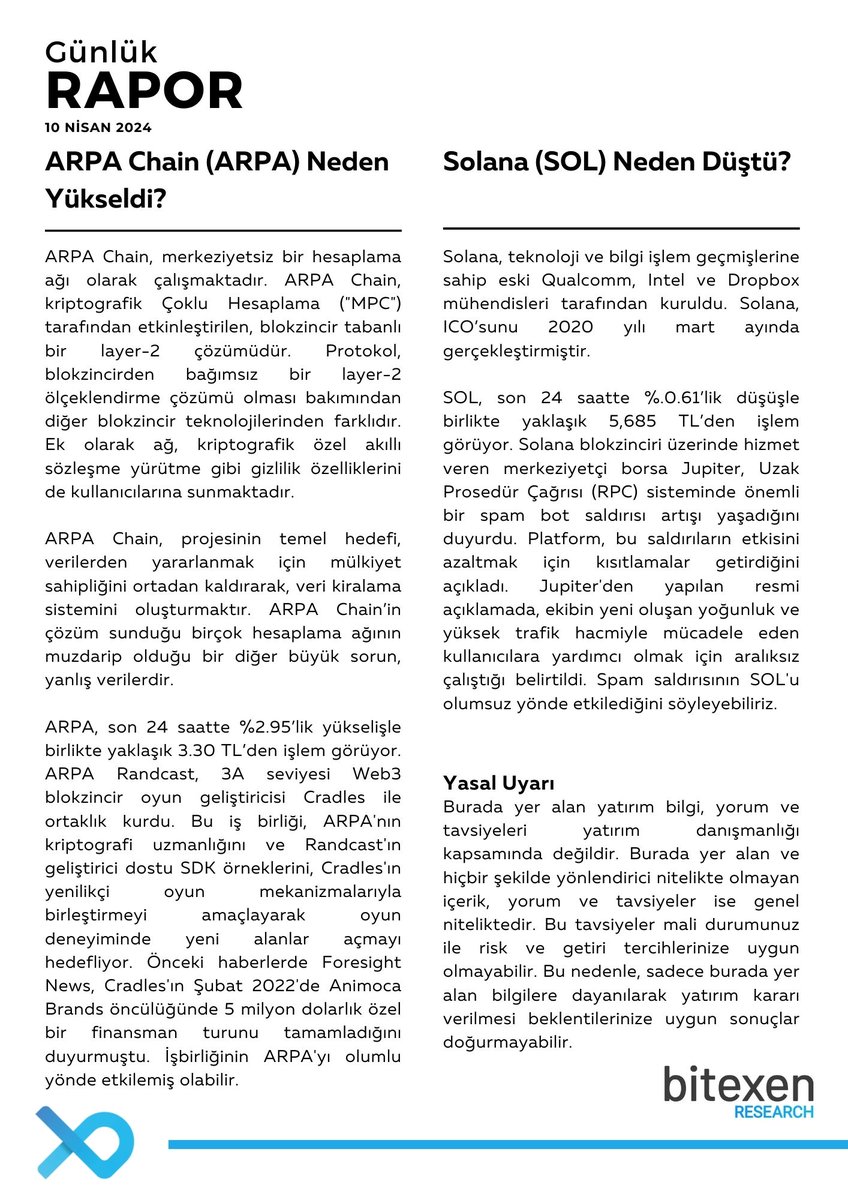 Günlük
RAPOR
10 NİSAN 2024

ARPA Chain (ARPA) Neden Yükseldi?

ARPA Chain, merkeziyetsiz bir hesaplama ağı olarak çalışmaktadır. ARPA Chain, kriptografik Çoklu Hesaplama ("MPC") tarafından etkinleştirilen, blokzincir tabanlı bir layer-2 çözümüdür. Protokol, blokzincirden bağımsız bir layer-2 ölçeklendirme çözümü olması bakımından diğer blokzincir teknolojilerinden farklıdır. Ek olarak ağ, kriptografik özel akıllı sözleşme yürütme gibi gizlilik özelliklerini de kullanıcılarına sunmaktadır.

ARPA Chain, projesinin temel hedefi, verilerden yararlanmak için mülkiyet sahipliğini ortadan kaldırarak, veri kiralama sistemini oluşturmaktır. ARPA Chain'in çözüm sunduğu birçok hesaplama ağının muzdarip olduğu bir diğer büyük sorun, yanlış verilerdir.

ARPA, son 24 saatte %2.95'lik yükselişle birlikte yaklaşık 3.30 TL'den işlem görüyor. ARPA Randcast, 3A seviyesi Web3 blokzincir oyun geliştiricisi Cradles ile ortaklık kurdu. Bu iş birliği, ARPA'nın kriptografi uzmanlığını ve Randcast'ın geliştirici dostu SDK örneklerini, Cradles'ın yenilikçi oyun mekanizmalarıyla birleştirmeyi amaçlayarak oyun deneyiminde yeni alanlar açmayı hedefliyor. Önceki haberlerde Foresight News, Cradles'ın Şubat 2022'de Animoca Brands öncülüğünde 5 milyon dolarlık özel bir finansman turunu tamamladığını duyurmuştu. İşbirliğinin ARPA'yı olumlu yönde etkilemiş olabilir.

Solana (SOL) Neden Düştü?

Solana, teknoloji ve bilgi işlem geçmişlerine sahip eski Qualcomm, Intel ve Dropbox mühendisleri tarafından kuruldu. Solana, ICO'sunu 2020 yılı mart ayında gerçekleştirmiştir.

SOL, son 24 saatte %.0.61'lik düşüşle birlikte yaklaşık 5,685 TL'den işlem görüyor. Solana blokzinciri üzerinde hizmet veren merkeziyetçi borsa Jupiter, Uzak Prosedür Çağrısı (RPC) sisteminde önemli bir spam bot saldırısı artışı yaşadığını duyurdu. Platform, bu saldırıların etkisini azaltmak için kısıtlamalar getirdiğini açıkladı. Jupiter'den yapılan resmi açıklamada, ekibin yeni oluşan yoğunluk ve yüksek trafik hacmiyle mücadele eden kullanıcılara yardımcı olmak için aralıksız çalıştığı belirtildi. Spam saldırısının SOL'u olumsuz yönde etkilediğini söyleyebiliriz.

Yasal Uyarı
Burada yer alan yatırım bilgi, yorum ve tavsiyeleri yatırım danışmanlığı kapsamında değildir. Burada yer alan ve hiçbir şekilde yönlendirici nitelikte olmayan içerik, yorum ve tavsiyeler ise genel niteliktedir. Bu tavsiyeler mali durumunuz ile risk ve getiri tercihlerinize uygun olmayabilir. Bu nedenle, sadece burada yer alan bilgilere dayanılarak yatırım kararı verilmesi beklentilerinize uygun sonuçlar doğurmayabilir.

bitexen
RESEARCH